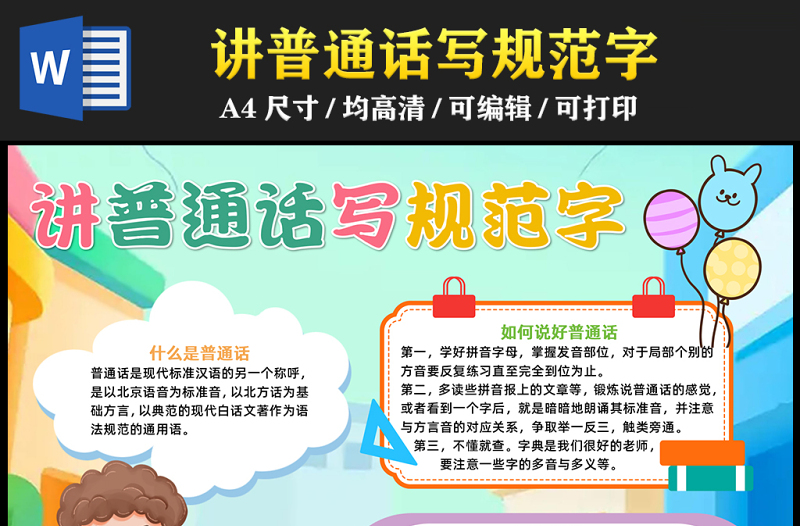 W

讲普通话写规范字

A4 尺寸 / 均高清 / 可编辑 / 可打印

讲普通话写规范字

什么是普通话

普通话是现代标准汉语的另一个称呼，是以北京语音为标准音，以北方话为基础方言，以典范的现代白话文著作为语法规范的通用语。

如何说好普通话

第一，学好拼音字母，掌握发音部位，对于局部个别的方音要反复练习直至完全到位为止。

第二，多读些拼音报上的文章等，锻炼说普通话的感觉，或者看到一个字后，就是暗暗地朗诵其标准音，并注意与方言音的对应关系，争取举一反三，触类旁通。

第三，不懂就查。字典是我们很好的老师，要注意一些字的多音与多义等。